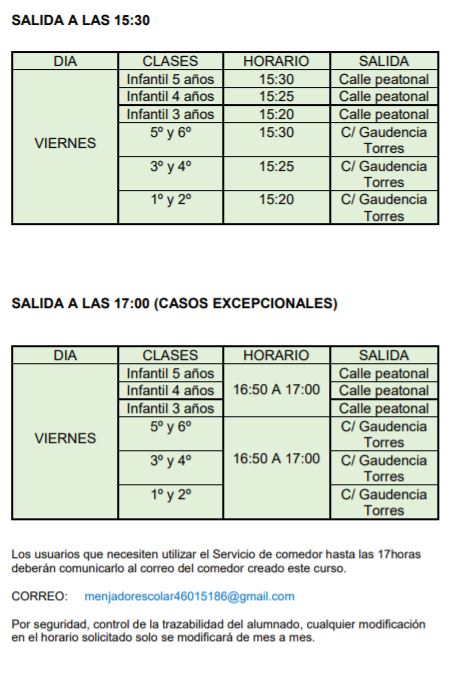 SALIDA A LAS 15:30

| DIA | CLASES | HORARIO | SALIDA |
|---|---|---|---|
| VIERNES | Infantil 5 años | 15:30 | Calle peatonal |
| | Infantil 4 años | 15:25 | Calle peatonal |
| | Infantil 3 años | 15:20 | Calle peatonal |
| | 5º y 6º | 15:30 | C/ Gaudencia Torres |
| | 3º y 4º | 15:25 | C/ Gaudencia Torres |
| | 1º y 2º | 15:20 | C/ Gaudencia Torres |

SALIDA A LAS 17:00 (CASOS EXCEPCIONALES)

| DIA | CLASES | HORARIO | SALIDA |
|---|---|---|---|
| VIERNES | Infantil 5 años | 16:50 A 17:00 | Calle peatonal |
| | Infantil 4 años | | Calle peatonal |
| | Infantil 3 años | | Calle peatonal |
| | 5º y 6º | 16:50 A 17:00 | C/ Gaudencia Torres |
| | 3º y 4º | | C/ Gaudencia Torres |
| | 1º y 2º | | C/ Gaudencia Torres |

Los usuarios que necesiten utilizar el Servicio de comedor hasta las 17horas deberán comunicarlo al correo del comedor creado este curso.

CORREO: menjadorescolar46015186@gmail.com

Por seguridad, control de la trazabilidad del alumnado, cualquier modificación en el horario solicitado solo se modificará de mes a mes.